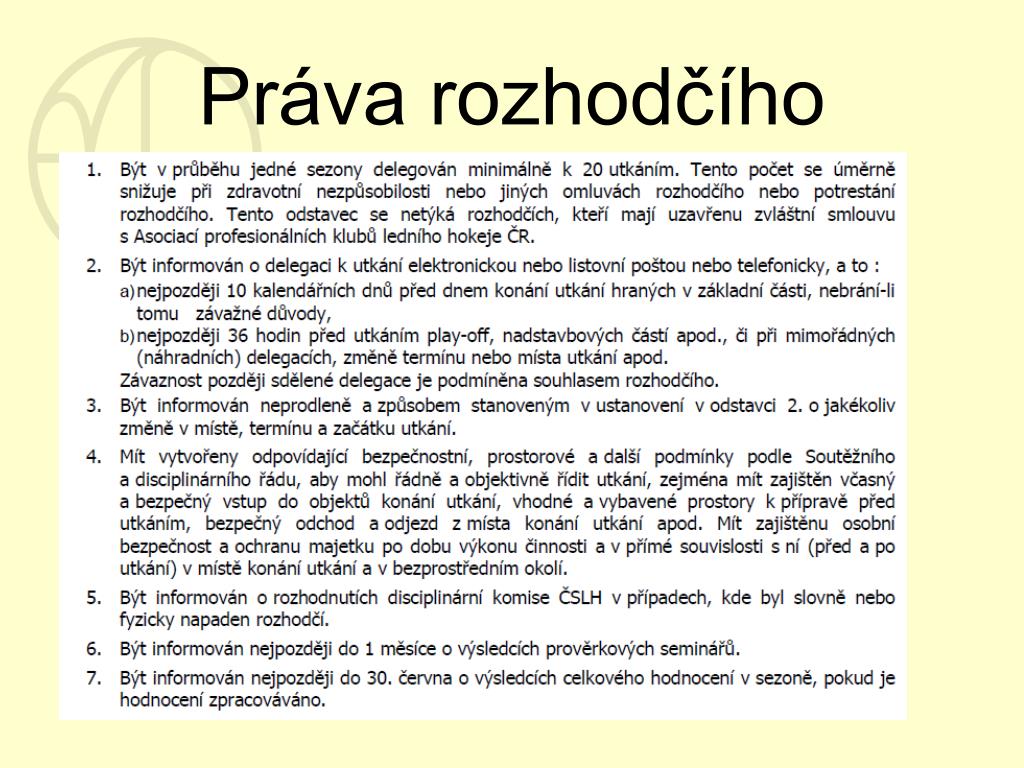 Práva rozhodčího

1. Být v průběhu jedné sezony delegován minimálně k 20 utkáním. Tento počet se úměrně snižuje při zdravotní nezpůsobilosti nebo jiných omluvách rozhodčího nebo potrestání rozhodčího. Tento odstavec se netýká rozhodčích, kteří mají uzavřenu zvláštní smlouvu s Asociací profesionálních klubů ledního hokeje ČR.

2. Být informován o delegaci k utkání elektronickou nebo listovní poštou nebo telefonicky, a to :
a) nejpozději 10 kalendářních dnů před dnem konání utkání hraných v základní části, nebrání-li tomu závažné důvody,
b) nejpozději 36 hodin před utkáním play-off, nadstavbových částí apod., či při mimořádných (náhradních) delegacích, změně termínu nebo místa utkání apod.
Závaznost později sdělené delegace je podmíněna souhlasem rozhodčího.

3. Být informován neprodleně a způsobem stanoveným v ustanovení v odstavci 2. o jakékoliv změně v místě, termínu a začátku utkání.

4. Mít vytvořeny odpovídající bezpečnostní, prostorové a další podmínky podle Soutěžního a disciplinárního řádu, aby mohl řádně a objektivně řídit utkání, zejména mít zajištěn včasný a bezpečný vstup do objektů konání utkání, vhodné a vybavené prostory k přípravě před utkáním, bezpečný odchod a odjezd z místa konání utkání apod. Mít zajištěnu osobní bezpečnost a ochranu majetku po dobu výkonu činnosti a v přímé souvislosti s ní (před a po utkání) v místě konání utkání a v bezprostředním okolí.

5. Být informován o rozhodnutích disciplinární komise ČSLH v případech, kde byl slovně nebo fyzicky napaden rozhodčí.

6. Být informován nejpozději do 1 měsíce o výsledcích prověrkových seminářů.

7. Být informován nejpozději do 30. června o výsledcích celkového hodnocení v sezoně, pokud je hodnocení zpracováváno.